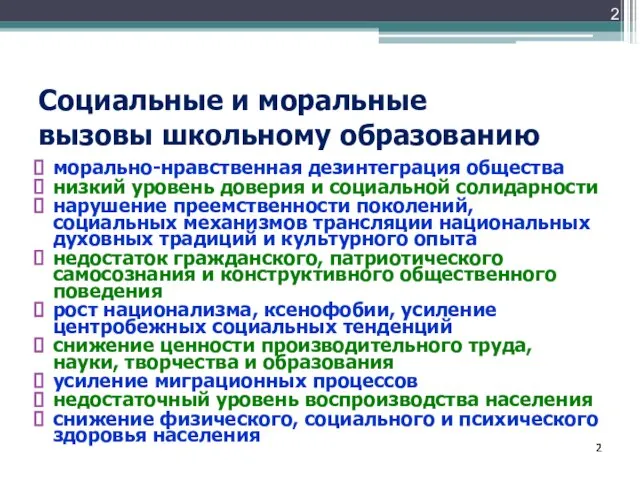 2

Социальные и моральные вызовы школьному образованию

морально-нравственная дезинтеграция общества
низкий уровень доверия и социальной солидарности
нарушение преемственности поколений, социальных механизмов трансляции национальных духовных традиций и культурного опыта
недостаток гражданского, патриотического самосознания и конструктивного общественного поведения
рост национализма, ксенофобии, усиление центробежных социальных тенденций
снижение ценности производительного труда, науки, творчества и образования
усиление миграционных процессов
недостаточный уровень воспроизводства населения
снижение физического, социального и психического здоровья населения

2